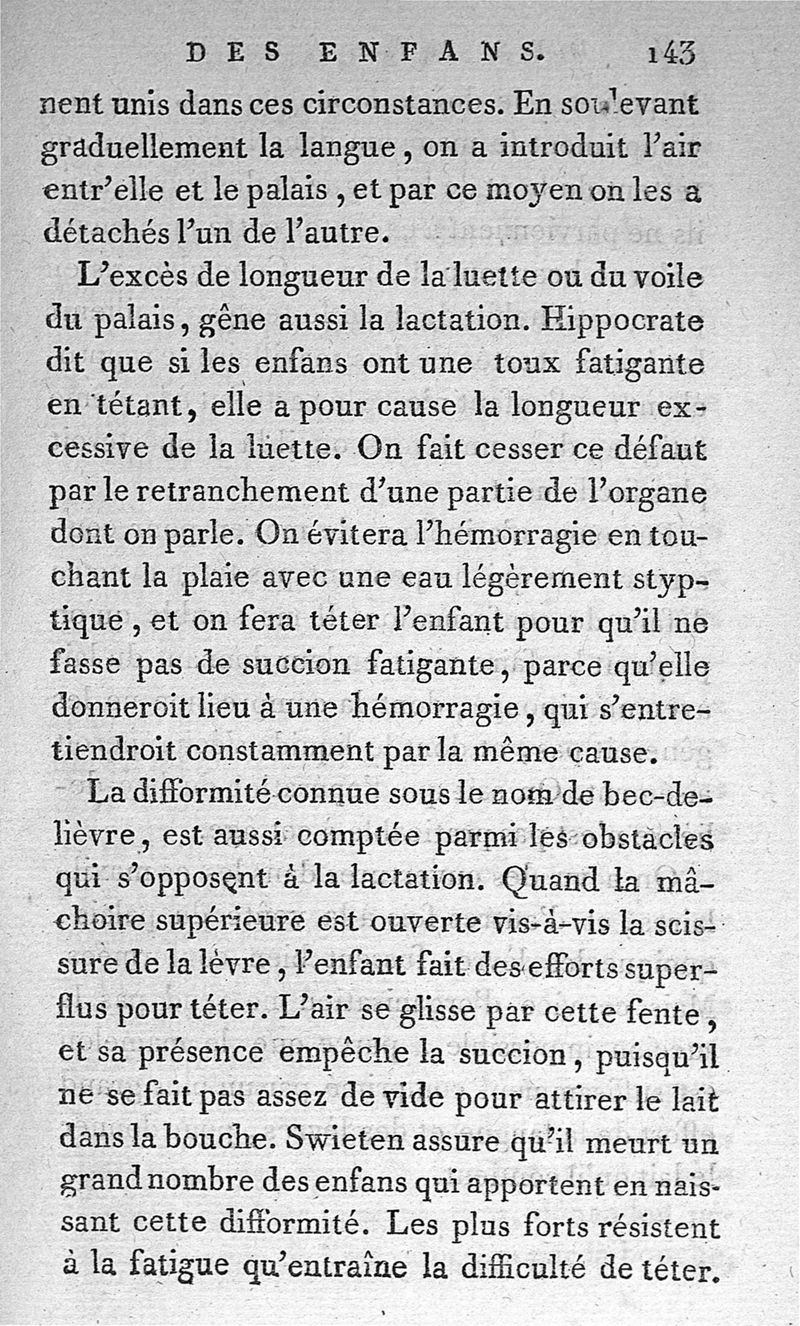 DES ENFANS. 143

nent unis dans ces circonstances. En soulevant graduellement la langue, on a introduit l'air entr'elle et le palais, et par ce moyen on les a détachés l'un de l'autre.

L'excès de longueur de la luette ou du voile du palais, gêne aussi la lactation. Hippocrate dit que si les enfans ont une toux fatigante en tétant, elle a pour cause la longueur excessive de la luette. On fait cesser ce défaut par le retranchement d'une partie de l'organe dont on parle. On évitera l'hémorragie en touchant la plaie avec une eau légèrement styptique, et on fera téter l'enfant pour qu'il ne fasse pas de succion fatigante, parce qu'elle donneroit lieu à une hémorragie, qui s'entretiendroit constamment par la même cause.

La difformité connue sous le nom de bec-de-lièvre, est aussi comptée parmi les obstacles qui s'opposent à la lactation. Quand la mâchoire supérieure est ouverte vis-à-vis la scissure de la lèvre, l'enfant fait des efforts superflus pour téter. L'air se glisse par cette fente, et sa présence empêche la succion, puisqu'il ne se fait pas assez de vide pour attirer le lait dans la bouche. Swieten assure qu'il meurt un grand nombre des enfans qui apportent en naissant cette difformité. Les plus forts résistent à la fatigue qu'entraîne la difficulté de téter.